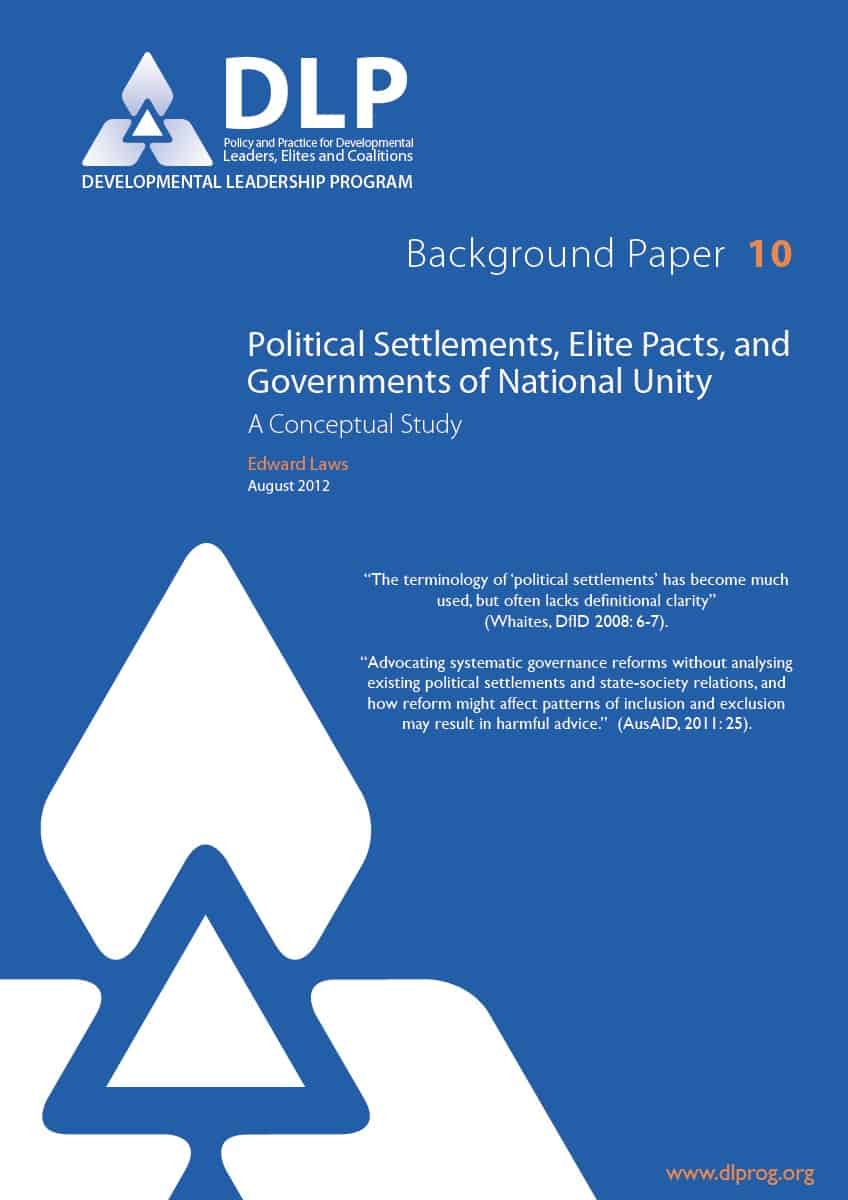 DLP
Policy and Practice for Developmental Leaders, Elites and Coalitions
DEVELOPMENTAL LEADERSHIP PROGRAM

Background Paper 10

Political Settlements, Elite Pacts, and Governments of National Unity

A Conceptual Study

Edward Laws
August 2012

"The terminology of 'political settlements' has become much used, but often lacks definitional clarity" (Whaites, DfID 2008: 6-7).

"Advocating systematic governance reforms without analysing existing political settlements and state-society relations, and how reform might affect patterns of inclusion and exclusion may result in harmful advice." (AusAID, 2011: 25).

www.dlprog.org